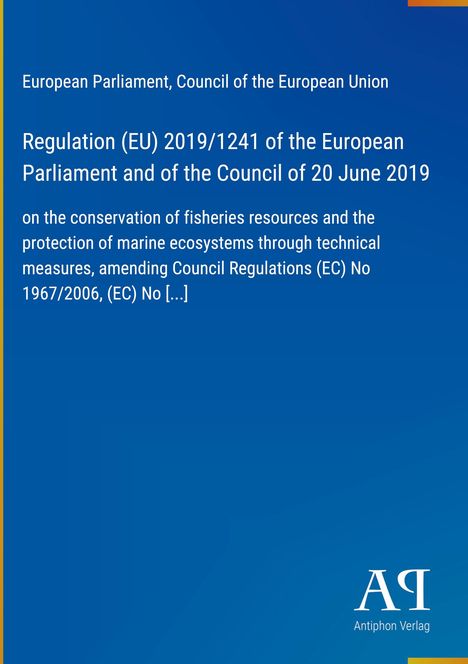 European Parliament, Council of the European Union

Regulation (EU) 2019/1241 of the European Parliament and of the Council of 20 June 2019

on the conservation of fisheries resources and the protection of marine ecosystems through technical measures, amending Council Regulations (EC) No 1967/2006, (EC) No [...]

AP

Antiphon Verlag